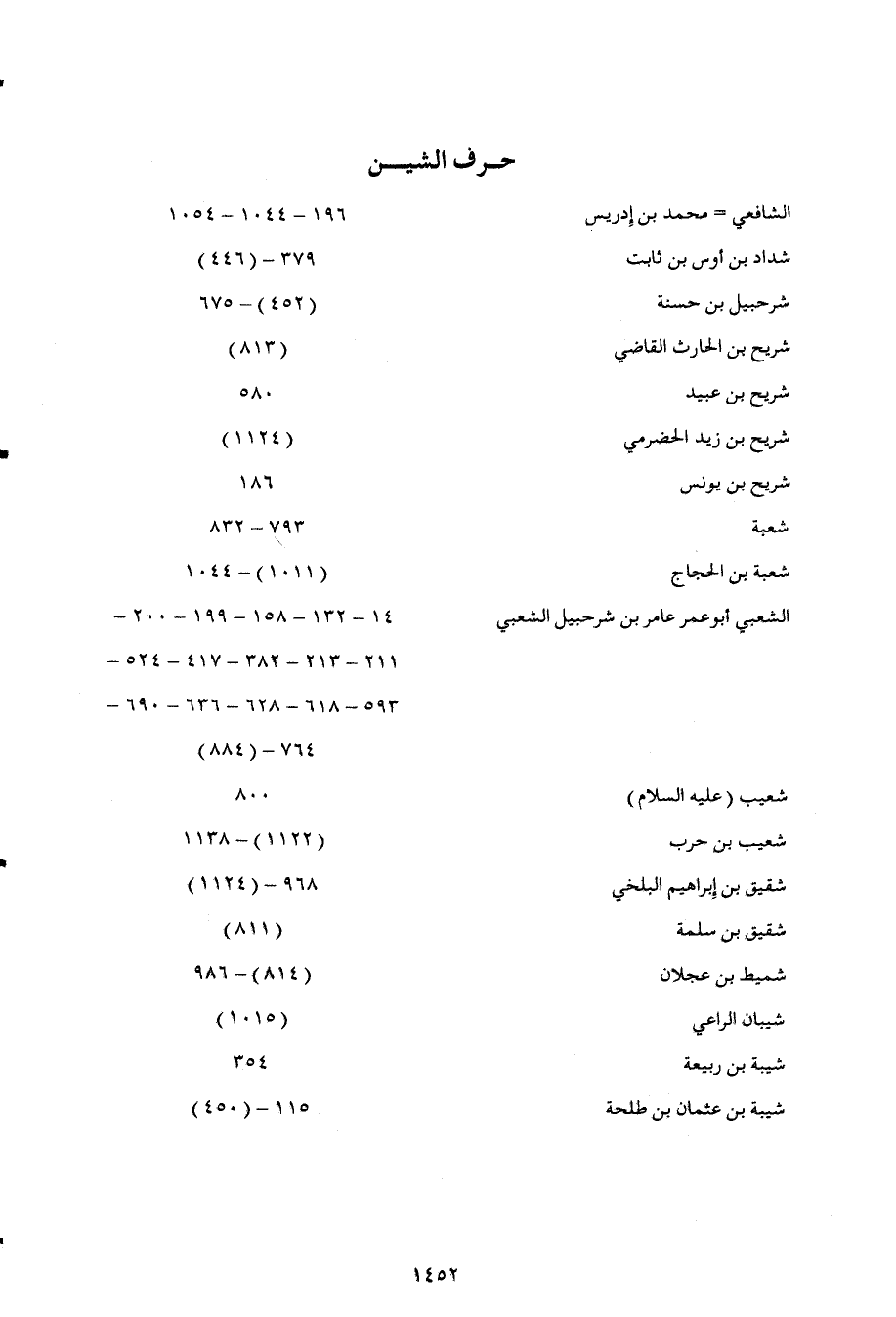 حرف الشين

الشافعي = محمد بن إدريس ١٩٦ - ١٠٤٤ - ١٠٥٤

شداد بن أوس بن ثابت ٣٧٩ - (٤٤٦)

شرحبيل بن حسنة (٤٥٢) - ٦٧٥

شريح بن الحارث القاضي (٨١٣)

شريح بن عبيد ٥٨٠

شريح بن زيد الحضرمي (١١٢٤)

شريح بن يونس ١٨٦

شعبة ٧٩٣ - ٨٣٢

شعبة بن الحجاج (١٠١١) - ١٠٤٤

الشعبي أبوعمر عامر بن شرحبيل الشعبي ١٤ - ١٣٢ - ١٥٨ - ١٩٩ - ٢٠٠ - ٢١١ - ٢١٣ - ٣٨٢ - ٤١٧ - ٥٢٤ - ٥٩٣ - ٦١٨ - ٦٢٨ - ٦٣٦ - ٦٩٠ - ٧٦٤ - (٨٨٤)

شعيب (عليه السلام) ٨٠٠

شعيب بن حرب (١١٢٢) - ١١٣٨

شقيق بن إبراهيم البلخي ٩٦٨ - (١١٢٤)

شقيق بن سلمة (٨١١)

شميط بن عجلان (٨١٤) - ٩٨٦

شيبان الراعي (١٠١٥)

شيبة بن ربيعة ٣٥٤

شيبة بن عثمان بن طلحة ١١٥ - (٤٥٠)

١٤٥٢